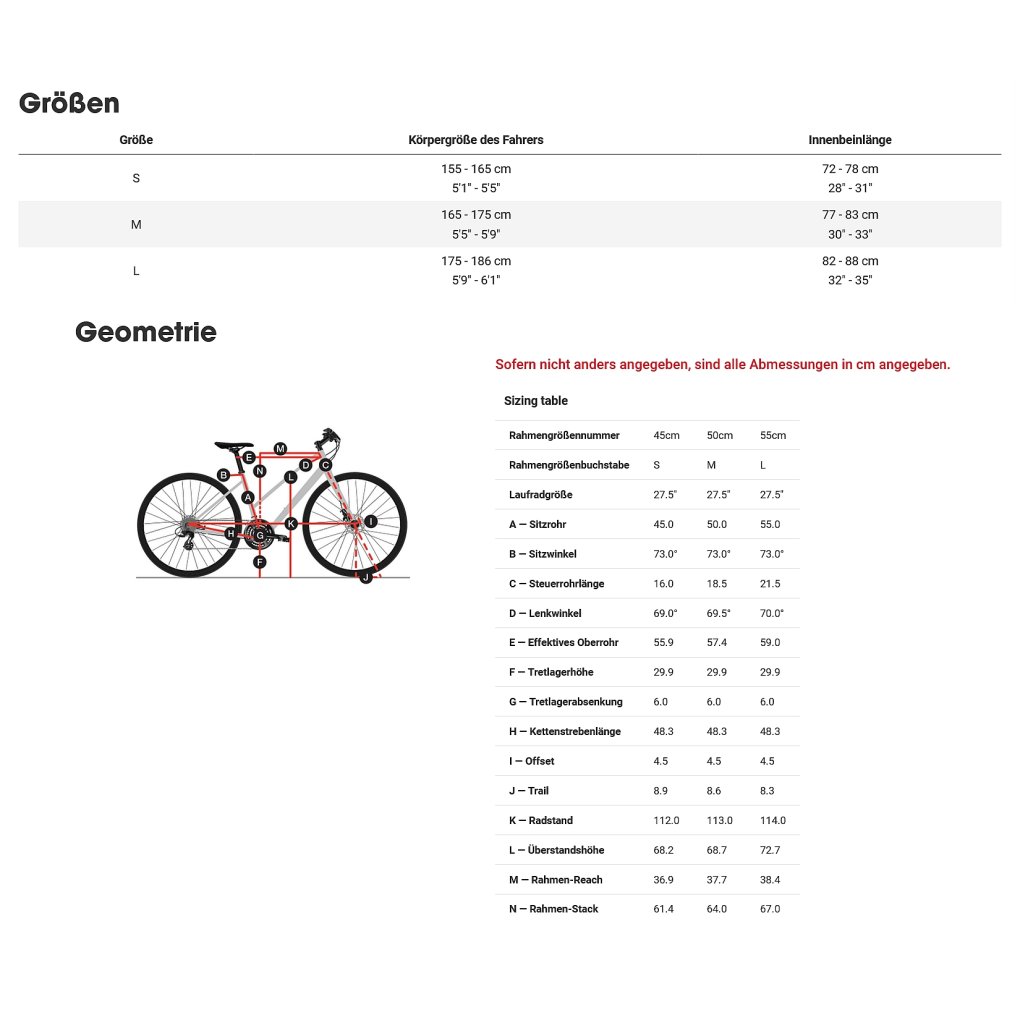 Größen

| Größe | Körpergröße des Fahrers | Innenbeinlänge |
|---|---|---|
| S | 155 - 165 cm 5'1" - 5'5" | 72 - 78 cm 28" - 31" |
| M | 165 - 175 cm 5'5" - 5'9" | 77 - 83 cm 30" - 33" |
| L | 175 - 186 cm 5'9" - 6'1" | 82 - 88 cm 32" - 35" |

Geometrie

M E N D C B L A K I H G F J

Sofern nicht anders angegeben, sind alle Abmessungen in cm angegeben.

Sizing table

| Rahmengrößennummer | 45cm | 50cm | 55cm |
|---|---|---|---|
| Rahmengrößenbuchstabe | S | M | L |
| Laufradgröße | 27.5" | 27.5" | 27.5" |
| A — Sitzrohr | 45.0 | 50.0 | 55.0 |
| B — Sitzwinkel | 73.0° | 73.0° | 73.0° |
| C — Steuerrohrlänge | 16.0 | 18.5 | 21.5 |
| D — Lenkwinkel | 69.0° | 69.5° | 70.0° |
| E — Effektives Oberrohr | 55.9 | 57.4 | 59.0 |
| F — Tretlagerhöhe | 29.9 | 29.9 | 29.9 |
| G — Tretlagerabsenkung | 6.0 | 6.0 | 6.0 |
| H — Kettenstrebenlänge | 48.3 | 48.3 | 48.3 |
| I — Offset | 4.5 | 4.5 | 4.5 |
| J — Trail | 8.9 | 8.6 | 8.3 |
| K — Radstand | 112.0 | 113.0 | 114.0 |
| L — Überstandshöhe | 68.2 | 68.7 | 72.7 |
| M — Rahmen-Reach | 36.9 | 37.7 | 38.4 |
| N — Rahmen-Stack | 61.4 | 64.0 | 67.0 |